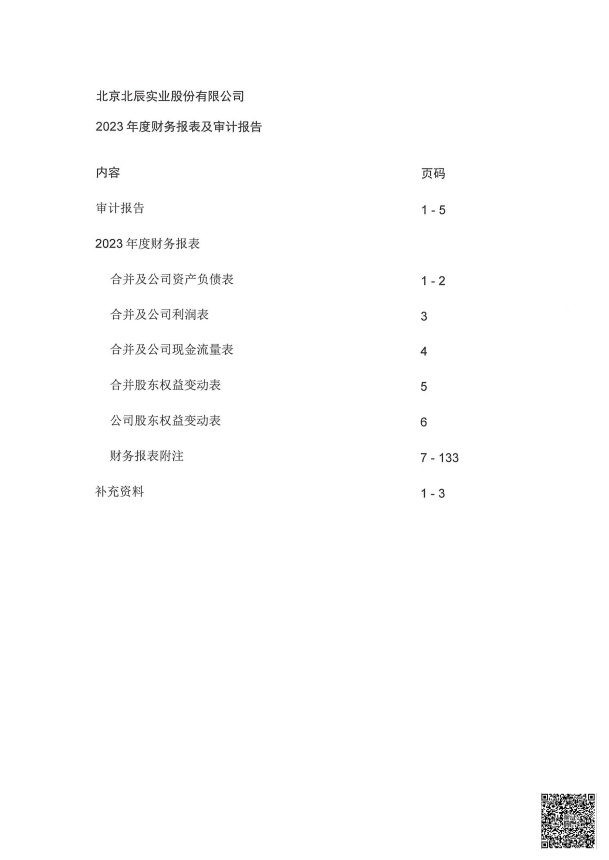 北京北辰实业股份有限公司

2023 年度财务报表及审计报告

| 内容 | 页码 |
|---|---|
| 审计报告 | 1 - 5 |
| 2023 年度财务报表 | |
| 合并及公司资产负债表 | 1 - 2 |
| 合并及公司利润表 | 3 |
| 合并及公司现金流量表 | 4 |
| 合并股东权益变动表 | 5 |
| 公司股东权益变动表 | 6 |
| 财务报表附注 | 7 - 133 |
| 补充资料 | 1 - 3 |